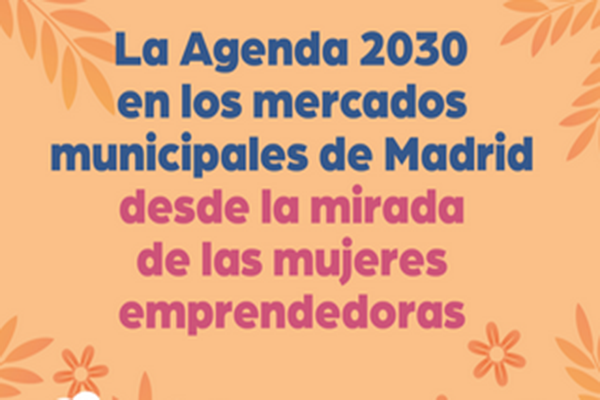 La Agenda 2030 en los mercados municipales de Madrid desde la mirada de las mujeres emprendedoras